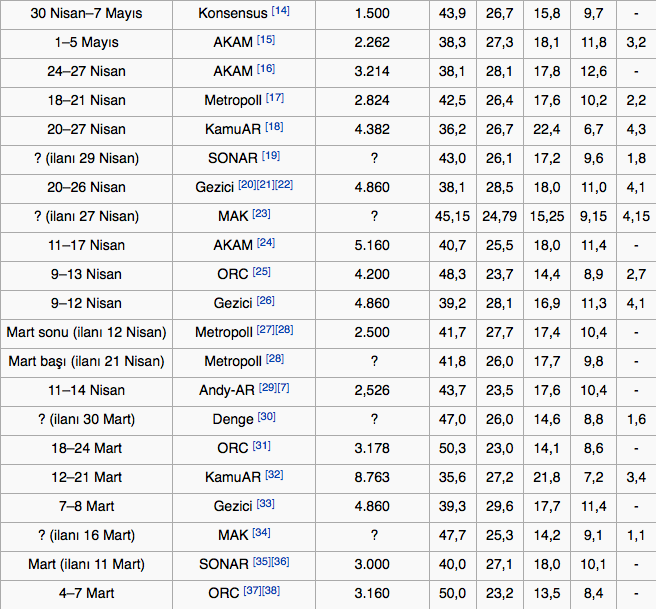 | 30 Nisan–7 Mayıs | Konsensus [14] | 1.500 | 43,9 | 26,7 | 15,8 | 9,7 | - |
|---|---|---|---|---|---|---|---|
| 1–5 Mayıs | AKAM [15] | 2.262 | 38,3 | 27,3 | 18,1 | 11,8 | 3,2 |
| 24–27 Nisan | AKAM [16] | 3.214 | 38,1 | 28,1 | 17,8 | 12,6 | - |
| 18–21 Nisan | Metropoll [17] | 2.824 | 42,5 | 26,4 | 17,6 | 10,2 | 2,2 |
| 20–27 Nisan | KamuAR [18] | 4.382 | 36,2 | 26,7 | 22,4 | 6,7 | 4,3 |
| ? (ilanı 29 Nisan) | SONAR [19] | ? | 43,0 | 26,1 | 17,2 | 9,6 | 1,8 |
| 20–26 Nisan | Gezici [20][21][22] | 4.860 | 38,1 | 28,5 | 18,0 | 11,0 | 4,1 |
| ? (ilanı 27 Nisan) | MAK [23] | ? | 45,15 | 24,79 | 15,25 | 9,15 | 4,15 |
| 11–17 Nisan | AKAM [24] | 5.160 | 40,7 | 25,5 | 18,0 | 11,4 | - |
| 9–13 Nisan | ORC [25] | 4.200 | 48,3 | 23,7 | 14,4 | 8,9 | 2,7 |
| 9–12 Nisan | Gezici [26] | 4.860 | 39,2 | 28,1 | 16,9 | 11,3 | 4,1 |
| Mart sonu (ilanı 12 Nisan) | Metropoll [27][28] | 2.500 | 41,7 | 27,7 | 17,4 | 10,4 | - |
| Mart başı (ilanı 21 Nisan) | Metropoll [28] | ? | 41,8 | 26,0 | 17,7 | 9,8 | - |
| 11–14 Nisan | Andy-AR [29][7] | 2,526 | 43,7 | 23,5 | 17,6 | 10,4 | - |
| ? (ilanı 30 Mart) | Denge [30] | ? | 47,0 | 26,0 | 14,6 | 8,8 | 1,6 |
| 18–24 Mart | ORC [31] | 3.178 | 50,3 | 23,0 | 14,1 | 8,6 | - |
| 12–21 Mart | KamuAR [32] | 8.763 | 35,6 | 27,2 | 21,8 | 7,2 | 3,4 |
| 7–8 Mart | Gezici [33] | 4.860 | 39,3 | 29,6 | 17,7 | 11,4 | - |
| ? (ilanı 16 Mart) | MAK [34] | ? | 47,7 | 25,3 | 14,2 | 9,1 | 1,1 |
| Mart (ilanı 11 Mart) | SONAR [35][36] | 3.000 | 40,0 | 27,1 | 18,0 | 10,1 | - |
| 4–7 Mart | ORC [37][38] | 3.160 | 50,0 | 23,2 | 13,5 | 8,4 | - |